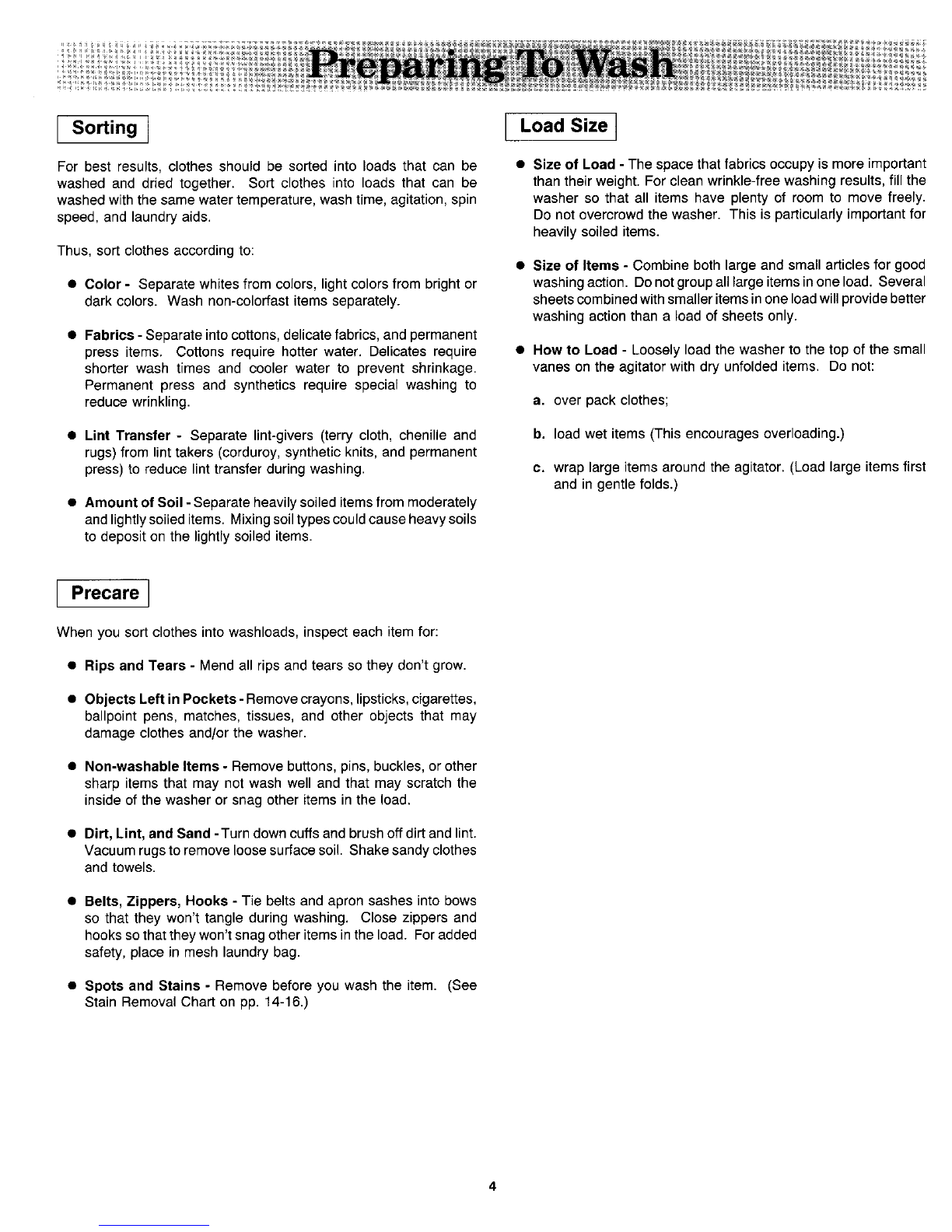 Preparing To Wash

Sorting

For best results, clothes should be sorted into loads that can be washed and dried together. Sort clothes into loads that can be washed with the same water temperature, wash time, agitation, spin speed, and laundry aids.

Thus, sort clothes according to:

● Color - Separate whites from colors, light colors from bright or dark colors. Wash non-colorfast items separately.

● Fabrics - Separate into cottons, delicate fabrics, and permanent press items. Cottons require hotter water. Delicates require shorter wash times and cooler water to prevent shrinkage. Permanent press and synthetics require special washing to reduce wrinkling.

● Lint Transfer - Separate lint-givers (terry cloth, chenille and rugs) from lint takers (corduroy, synthetic knits, and permanent press) to reduce lint transfer during washing.

● Amount of Soil - Separate heavily soiled items from moderately and lightly soiled items. Mixing soil types could cause heavy soils to deposit on the lightly soiled items.

Precare

When you sort clothes into washloads, inspect each item for:

● Rips and Tears - Mend all rips and tears so they don't grow.

● Objects Left in Pockets - Remove crayons, lipsticks, cigarettes, ballpoint pens, matches, tissues, and other objects that may damage clothes and/or the washer.

● Non-washable Items - Remove buttons, pins, buckles, or other sharp items that may not wash well and that may scratch the inside of the washer or snag other items in the load.

● Dirt, Lint, and Sand - Turn down cuffs and brush off dirt and lint. Vacuum rugs to remove loose surface soil. Shake sandy clothes and towels.

● Belts, Zippers, Hooks - Tie belts and apron sashes into bows so that they won't tangle during washing. Close zippers and hooks so that they won't snag other items in the load. For added safety, place in mesh laundry bag.

● Spots and Stains - Remove before you wash the item. (See Stain Removal Chart on pp. 14-16.)

Load Size

● Size of Load - The space that fabrics occupy is more important than their weight. For clean wrinkle-free washing results, fill the washer so that all items have plenty of room to move freely. Do not overcrowd the washer. This is particularly important for heavily soiled items.

● Size of Items - Combine both large and small articles for good washing action. Do not group all large items in one load. Several sheets combined with smaller items in one load will provide better washing action than a load of sheets only.

● How to Load - Loosely load the washer to the top of the small vanes on the agitator with dry unfolded items. Do not:

a. over pack clothes;

b. load wet items (This encourages overloading.)

c. wrap large items around the agitator. (Load large items first and in gentle folds.)

4